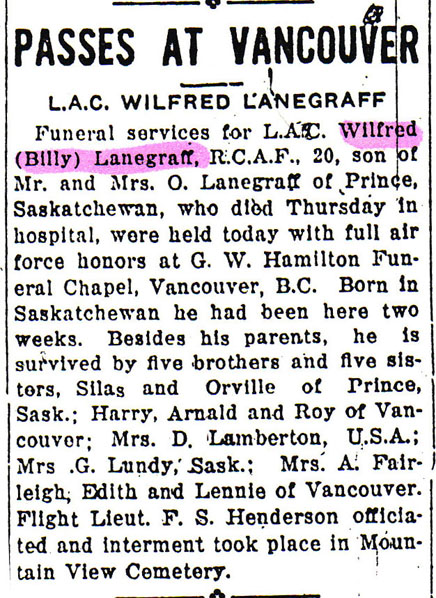 PASSES AT VANCOUVER

L.A.C. WILFRED LANEGRAFF

Funeral services for L.A.C. Wilfred (Billy) Lanegraff, R.C.A.F., 20, son of Mr. and Mrs. O. Lanegraff of Prince, Saskatchewan, who died Thursday in hospital, were held today with full air force honors at G. W. Hamilton Funeral Chapel, Vancouver, B.C. Born in Saskatchewan he had been here two weeks. Besides his parents, he is survived by five brothers and five sisters, Silas and Orville of Prince, Sask.; Harry, Arnald and Roy of Vancouver; Mrs. D. Lamberton, U.S.A.; Mrs .G. Lundy, Sask.; Mrs. A. Fairleigh, Edith and Lennie of Vancouver. Flight Lieut. F. S. Henderson officiated and interment took place in Mountain View Cemetery.